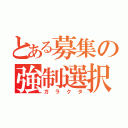 とある募集の
強制選択
ガラクタ